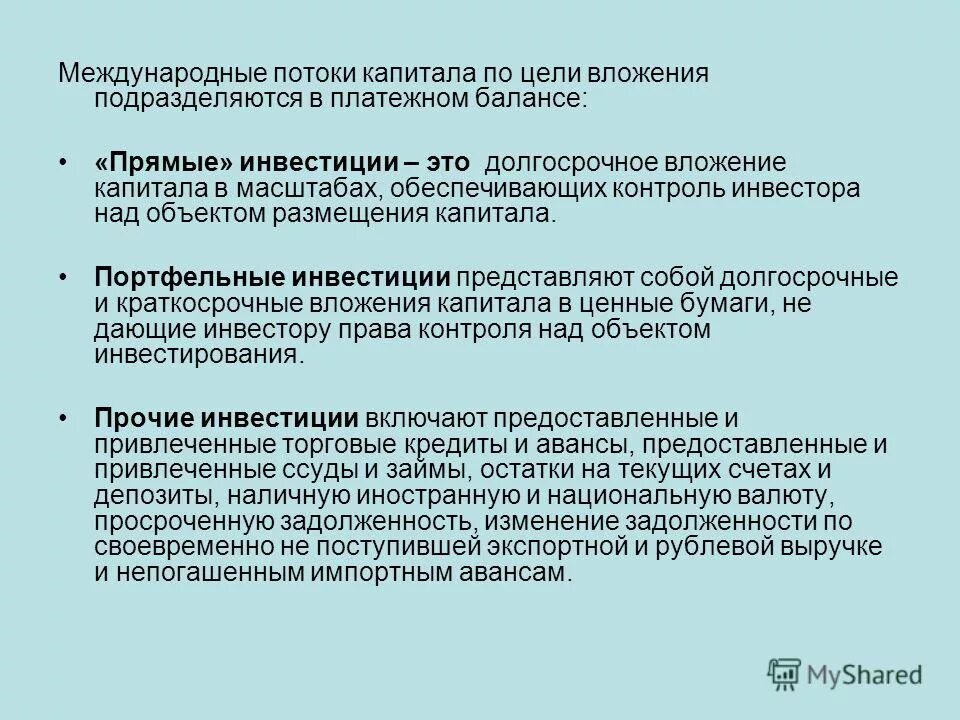 Международные потоки капитала по цели вложения подразделяются в платежном балансе:

• «Прямые» инвестиции – это долгосрочное вложение капитала в масштабах, обеспечивающих контроль инвестора над объектом размещения капитала.

• Портфельные инвестиции представляют собой долгосрочные и краткосрочные вложения капитала в ценные бумаги, не дающие инвестору права контроля над объектом инвестирования.

• Прочие инвестиции включают предоставленные и привлеченные торговые кредиты и авансы, предоставленные и привлеченные ссуды и займы, остатки на текущих счетах и депозиты, наличную иностранную и национальную валюту, просроченную задолженность, изменение задолженности по своевременно не поступившей экспортной и рублевой выручке и непогашенным импортным авансам.

MyShared